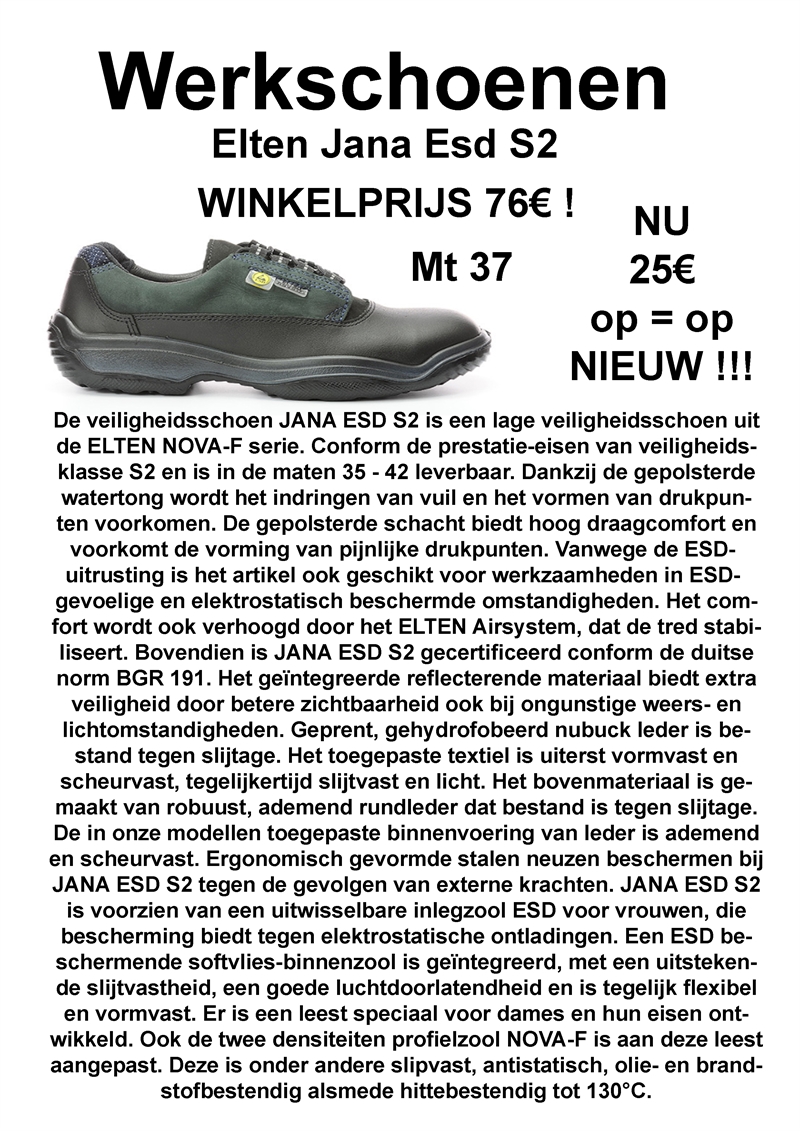 Werkschoenen
Elten Jana Esd S2
WINKELPRIJS 76€ !

Mt 37

NU
25€
op = op
NIEUW !!!

De veiligheidsschoen JANA ESD S2 is een lage veiligheidsschoen uit de ELTEN NOVA-F serie. Conform de prestatie-eisen van veiligheidsklasse S2 en is in de maten 35 - 42 leverbaar. Dankzij de gepolsterde watertong wordt het indringen van vuil en het vormen van drukpunten voorkomen. De gepolsterde schacht biedt hoog draagcomfort en voorkomt de vorming van pijnlijke drukpunten. Vanwege de ESD-uitrusting is het artikel ook geschikt voor werkzaamheden in ESD-gevoelige en elektrostatisch beschermde omstandigheden. Het comfort wordt ook verhoogd door het ELTEN Airsystem, dat de tred stabiliseert. Bovendien is JANA ESD S2 gecertificeerd conform de duitse norm BGR 191. Het geïntegreerde reflecterende materiaal biedt extra veiligheid door betere zichtbaarheid ook bij ongunstige weers- en lichtomstandigheden. Geprent, gehydrofobeerd nubuck leder is bestand tegen slijtage. Het toegepaste textiel is uiterst vormvast en scheurvast, tegelijkertijd slijtvast en licht. Het bovenmateriaal is gemaakt van robuust, ademend rundleder dat bestand is tegen slijtage. De in onze modellen toegepaste binnenvoering van leder is ademend en scheurvast. Ergonomisch gevormde stalen neuzen beschermen bij JANA ESD S2 tegen de gevolgen van externe krachten. JANA ESD S2 is voorzien van een uitwisselbare inlegzool ESD voor vrouwen, die bescherming biedt tegen elektrostatische ontladingen. Een ESD beschermende softvlies-binnenzool is geïntegreerd, met een uitstekende slijtvastheid, een goede luchtdoorlatendheid en is tegelijk flexibel en vormvast. Er is een leest speciaal voor dames en hun eisen ontwikkeld. Ook de twee densiteiten profielzool NOVA-F is aan deze leest aangepast. Deze is onder andere slipvast, antistatisch, olie- en brandstofbestendig alsmede hittebestendig tot 130°C.